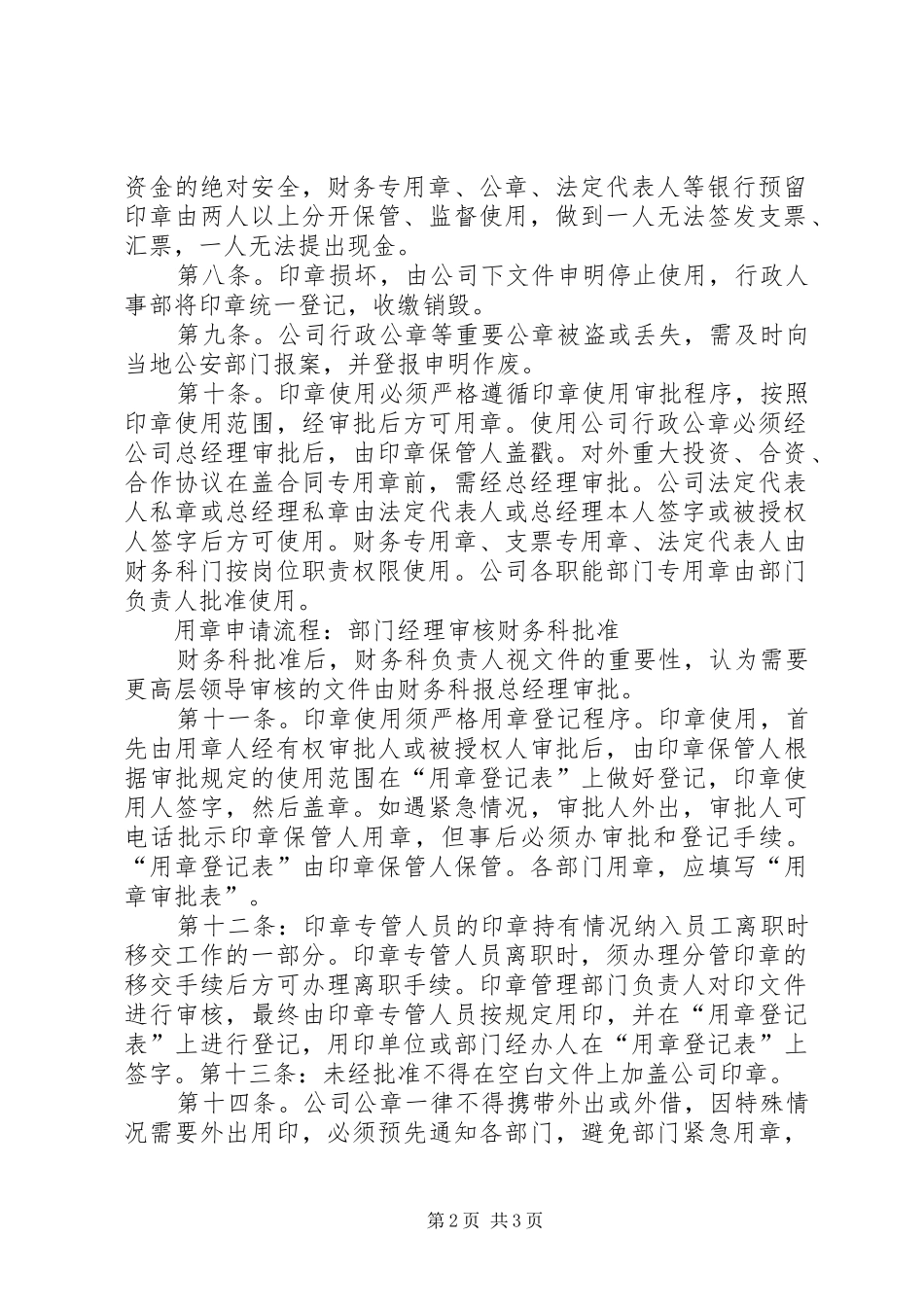 资金的绝对安全，财务专用章、公章、法定代表人等银行预留印章由两人以上分开保管、监督使用，做到一人无法签发支票、汇票，一人无法提出现金。

第八条。印章损坏，由公司下文件申明停止使用，行政人事部将印章统一登记，收缴销毁。

第九条。公司行政公章等重要公章被盗或丢失，需及时向当地公安部门报案，并登报申明作废。

第十条。印章使用必须严格遵循印章使用审批程序，按照印章使用范围，经审批后方可用章。使用公司行政公章必须经公司总经理审批后，由印章保管人盖戳。对外重大投资、合资、合作协议在盖合同专用章前，需经总经理审批。公司法定代表人私章或总经理私章由法定代表人或总经理本人签字或被授权人签字后方可使用。财务专用章、支票专用章、法定代表人由财务科门按岗位职责权限使用。公司各职能部门专用章由部门负责人批准使用。

用章申请流程：部门经理审核财务科批准

财务科批准后，财务科负责人视文件的重要性，认为需要更高层领导审核的文件由财务科报总经理审批。

第十一条。印章使用须严格用章登记程序。印章使用，首先由用章人经有权审批人或被授权人审批后，由印章保管人根据审批规定的使用范围在“用章登记表”上做好登记，印章使用人签字，然后盖章。如遇紧急情况，审批人外出，审批人可电话批示印章保管人用章，但事后必须办审批和登记手续。“用章登记表”由印章保管人保管。各部门用章，应填写“用章审批表”。

第十二条：印章专管人员的印章持有情况纳入员工离职时移交工作的一部分。印章专管人员离职时，须办理分管印章的移交手续后方可办理离职手续。印章管理部门负责人对印文件进行审核，最终由印章专管人员按规定用印，并在“用章登记表”上进行登记，用印单位或部门经办人在“用章登记表”上签字。第十三条：未经批准不得在空白文件上加盖公司印章。

第十四条。公司公章一律不得携带外出或外借，因特殊情况需要外出用印，必须预先通知各部门，避免部门紧急用章，

第2页 共3页